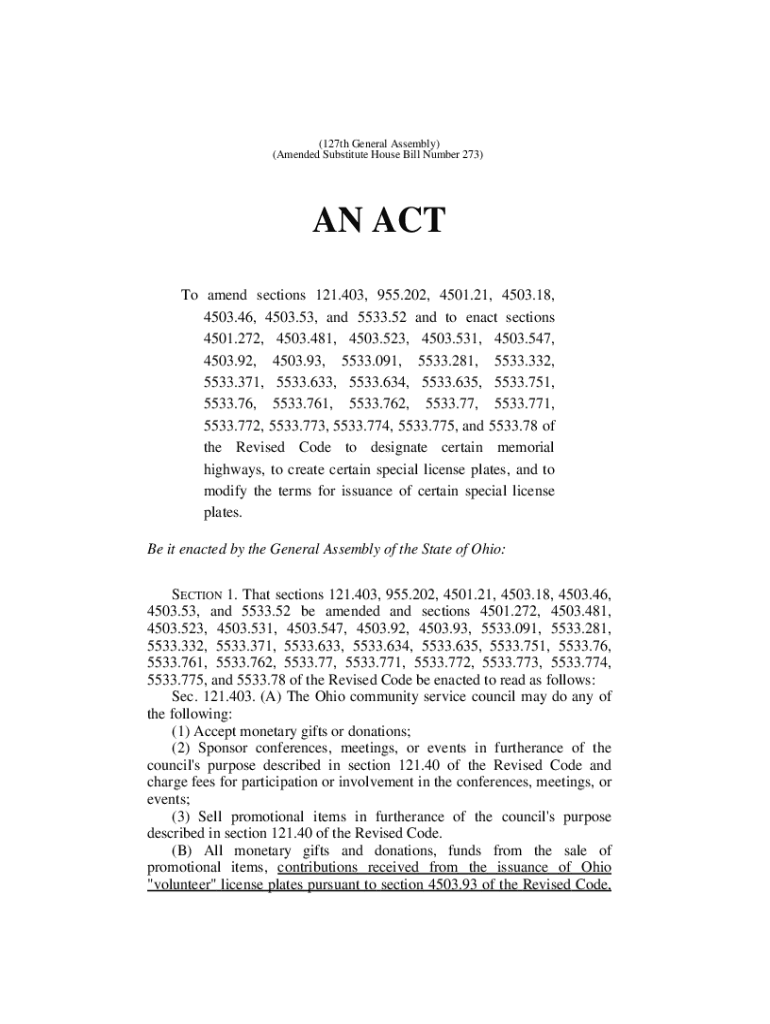 (127th General Assembly)
(Amended Substitute House Bill Number 273)

AN ACT

To amend sections 121.403, 955.202, 4501.21, 4503.18, 4503.46, 4503.53, and 5533.52 and to enact sections 4501.272, 4503.481, 4503.523, 4503.531, 4503.547, 4503.92, 4503.93, 5533.091, 5533.281, 5533.332, 5533.371, 5533.633, 5533.634, 5533.635, 5533.751, 5533.76, 5533.761, 5533.762, 5533.77, 5533.771, 5533.772, 5533.773, 5533.774, 5533.775, and 5533.78 of the Revised Code to designate certain memorial highways, to create certain special license plates, and to modify the terms for issuance of certain special license plates.

Be it enacted by the General Assembly of the State of Ohio:

SECTION 1. That sections 121.403, 955.202, 4501.21, 4503.18, 4503.46, 4503.53, and 5533.52 be amended and sections 4501.272, 4503.481, 4503.523, 4503.531, 4503.547, 4503.92, 4503.93, 5533.091, 5533.281, 5533.332, 5533.371, 5533.633, 5533.634, 5533.635, 5533.751, 5533.76, 5533.761, 5533.762, 5533.77, 5533.771, 5533.772, 5533.773, 5533.774, 5533.775, and 5533.78 of the Revised Code be enacted to read as follows:
Sec. 121.403. (A) The Ohio community service council may do any of the following:
(1) Accept monetary gifts or donations;
(2) Sponsor conferences, meetings, or events in furtherance of the council's purpose described in section 121.40 of the Revised Code and charge fees for participation or involvement in the conferences, meetings, or events;
(3) Sell promotional items in furtherance of the council's purpose described in section 121.40 of the Revised Code.
(B) All monetary gifts and donations, funds from the sale of promotional items, contributions received from the issuance of Ohio "volunteer" license plates pursuant to section 4503.93 of the Revised Code,